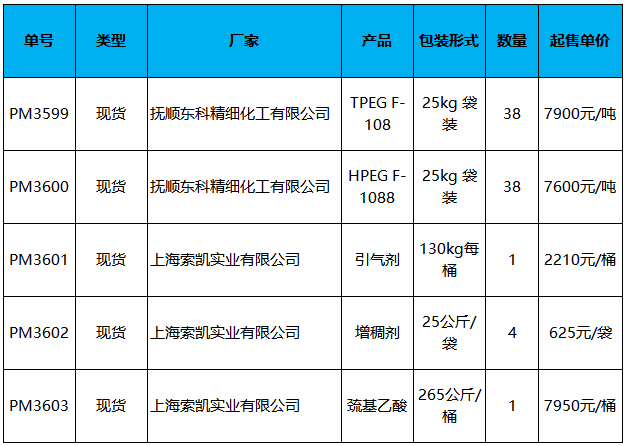 | 单号 | 类型 | 厂家 | 产品 | 包装形式 | 数量 | 起售单价 |
|---|---|---|---|---|---|---|
| PM3599 | 现货 | 抚顺东科精细化工有限公司 | TPEG F-108 | 25kg 袋装 | 38 | 7900元/吨 |
| PM3600 | 现货 | 抚顺东科精细化工有限公司 | HPEG F-1088 | 25kg 袋装 | 38 | 7600元/吨 |
| PM3601 | 现货 | 上海索凯实业有限公司 | 引气剂 | 130kg每桶 | 1 | 2210元/桶 |
| PM3602 | 现货 | 上海索凯实业有限公司 | 增稠剂 | 25公斤/袋 | 4 | 625元/袋 |
| PM3603 | 现货 | 上海索凯实业有限公司 | 巯基乙酸 | 265公斤/桶 | 1 | 7950元/桶 |